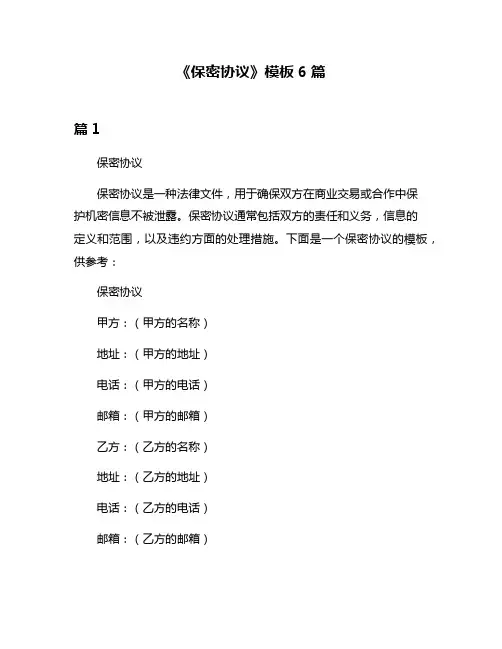 《保密协议》模板 6 篇

篇 1

保密协议

保密协议是一种法律文件，用于确保双方在商业交易或合作中保护机密信息不被泄露。保密协议通常包括双方的责任和义务，信息的定义和范围，以及违约方面的处理措施。下面是一个保密协议的模板，供参考：

保密协议

甲方：（甲方的名称）

地址：（甲方的地址）

电话：（甲方的电话）

邮箱：（甲方的邮箱）

乙方：（乙方的名称）

地址：（乙方的地址）

电话：（乙方的电话）

邮箱：（乙方的邮箱）